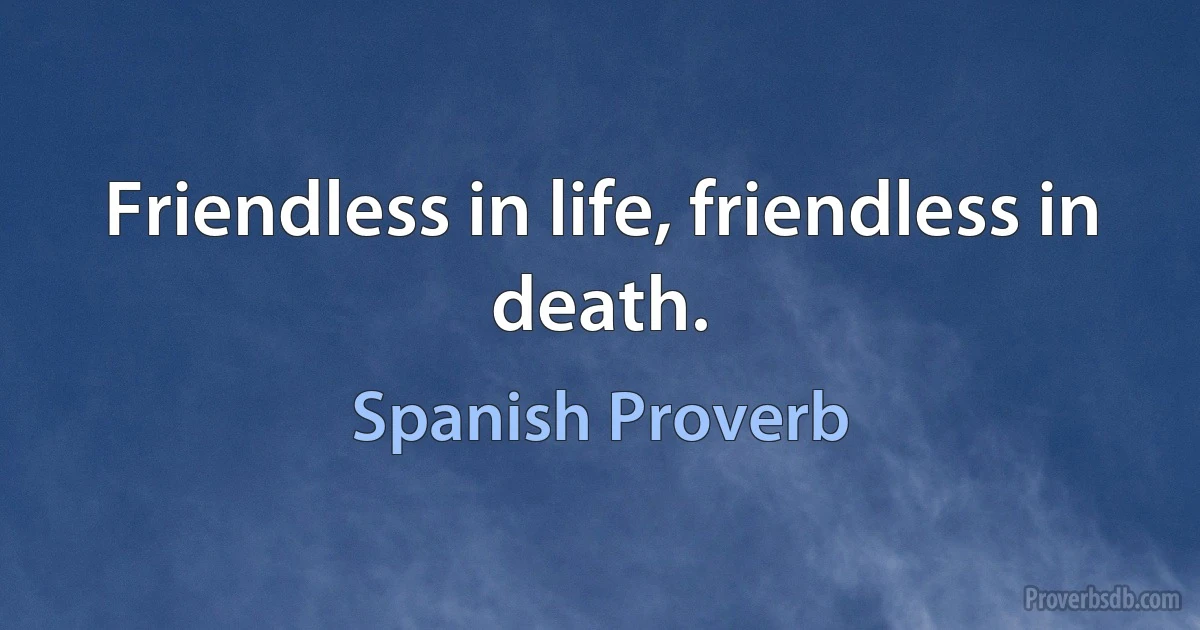 Friendless in life, friendless in death.

Spanish Proverb

Proverbsdb.com